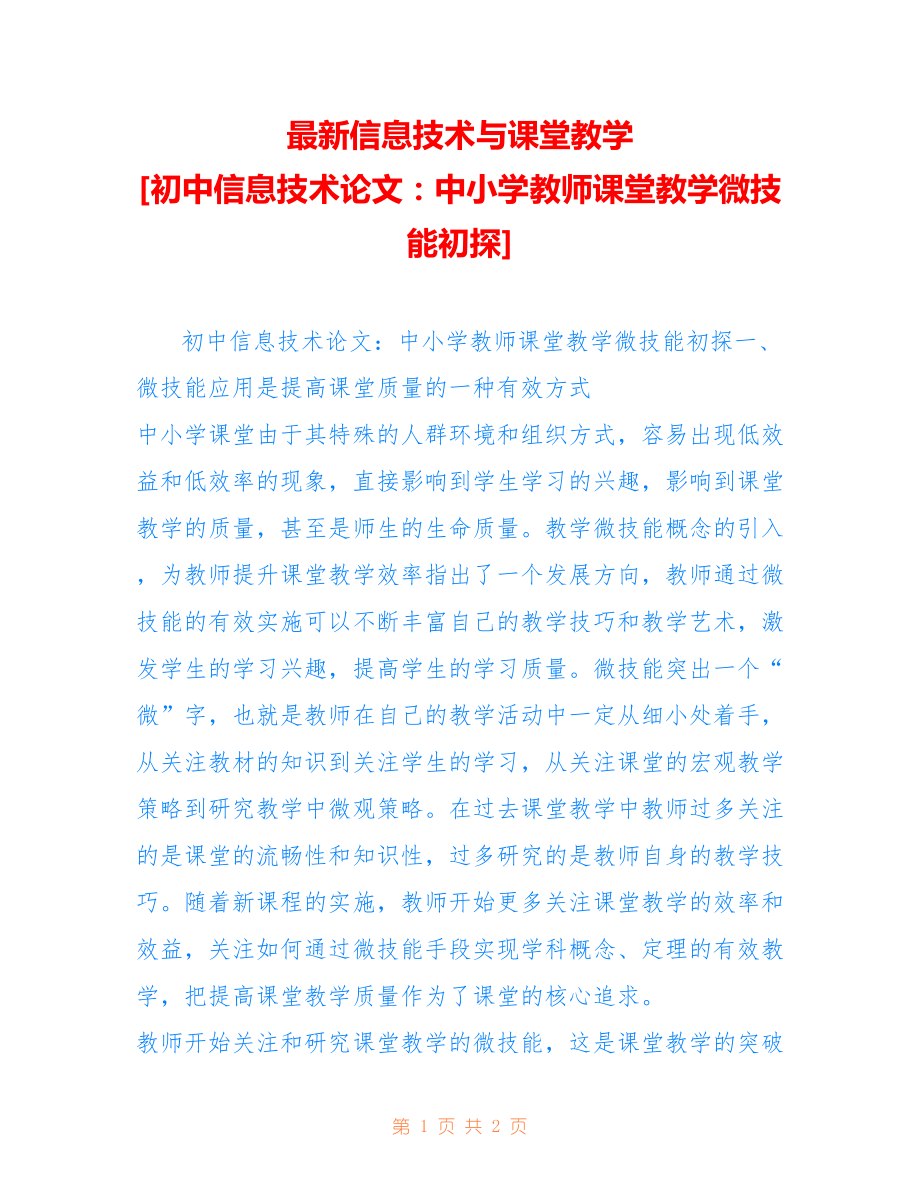 最新信息技术与课堂教学
[初中信息技术论文：中小学教师课堂教学微技能初探]

初中信息技术论文：中小学教师课堂教学微技能初探一、微技能应用是提高课堂质量的一种有效方式
中小学课堂由于其特殊的人群环境和组织方式，容易出现低效益和低效率的现象，直接影响到学生学习的兴趣，影响到课堂教学的质量，甚至是师生的生命质量。教学微技能概念的引入，为教师提升课堂教学效率指出了一个发展方向，教师通过微技能的有效实施可以不断丰富自己的教学技巧和教学艺术，激发学生的学习兴趣，提高学生的学习质量。微技能突出一个“微”字，也就是教师在自己的教学活动中一定从细小处着手，从关注教材的知识到关注学生的学习，从关注课堂的宏观教学策略到研究教学中微观策略。在过去课堂教学中教师过多关注的是课堂的流畅性和知识性，过多研究的是教师自身的教学技巧。随着新课程的实施，教师开始更多关注课堂教学的效率和效益，关注如何通过微技能手段实现学科概念、定理的有效教学，把提高课堂教学质量作为了课堂的核心追求。
教师开始关注和研究课堂教学的微技能，这是课堂教学的突破

第 1 页 共 2 页